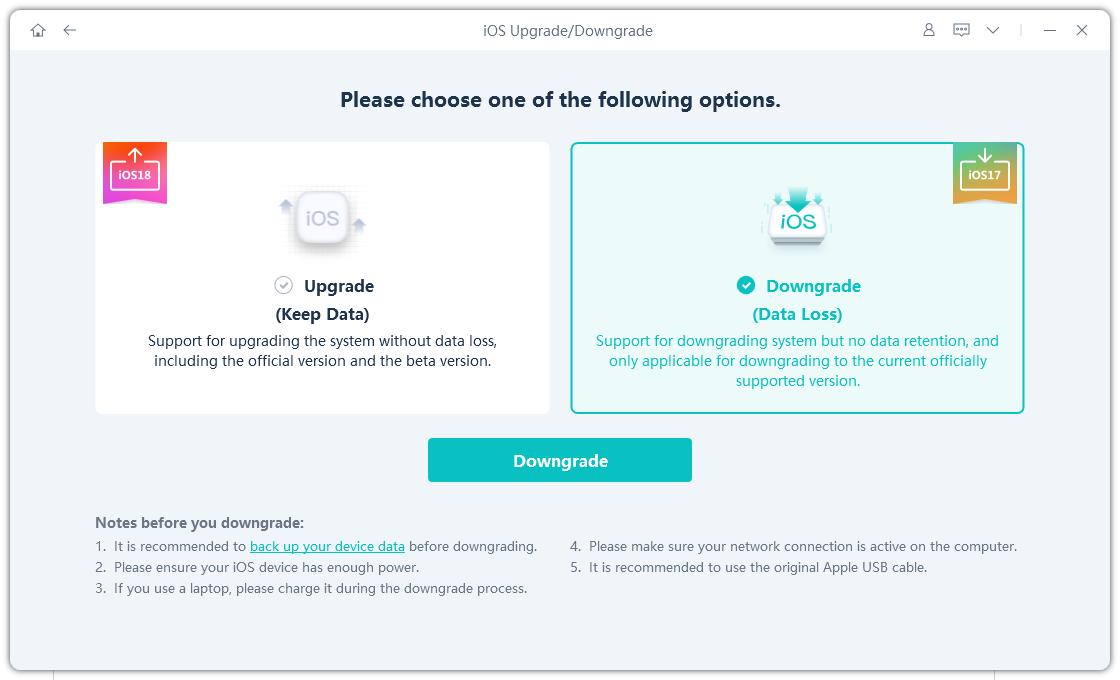 iOS Upgrade/Downgrade

Please choose one of the following options.

iOS18

iOS

Upgrade
(Keep Data)
Support for upgrading the system without data loss, including the official version and the beta version.

iOS17

iOS

Downgrade
(Data Loss)
Support for downgrading system but no data retention, and only applicable for downgrading to the current officially supported version.

Downgrade

Notes before you downgrade:
1. It is recommended to back up your device data before downgrading.
2. Please ensure your iOS device has enough power.
3. If you use a laptop, please charge it during the downgrade process.
4. Please make sure your network connection is active on the computer.
5. It is recommended to use the original Apple USB cable.